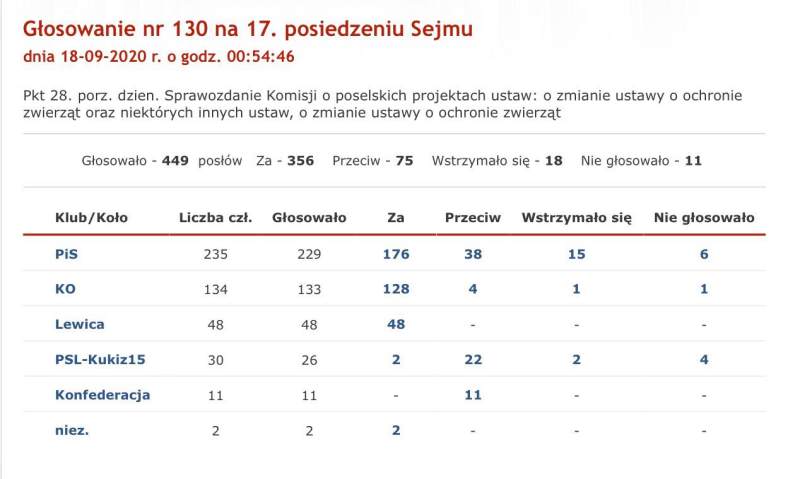 Głosowanie nr 130 na 17. posiedzeniu Sejmu
dnia 18-09-2020 r. o godz. 00:54:46

Pkt 28. porz. dzien. Sprawozdanie Komisji o poselskich projektach ustaw: o zmianie ustawy o ochronie zwierząt oraz niektórych innych ustaw, o zmianie ustawy o ochronie zwierząt

Głosowało - 449 posłów Za - 356 Przeciw - 75 Wstrzymało się - 18 Nie głosowało - 11

| Klub/Koło | Liczba czł. | Głosowało | Za | Przeciw | Wstrzymało się | Nie głosowało |
|---|---|---|---|---|---|---|
| PiS | 235 | 229 | 176 | 38 | 15 | 6 |
| KO | 134 | 133 | 128 | 4 | 1 | 1 |
| Lewica | 48 | 48 | 48 | - | - | - |
| PSL-Kukiz15 | 30 | 26 | 2 | 22 | 2 | 4 |
| Konfederacja | 11 | 11 | - | 11 | - | - |
| niez. | 2 | 2 | 2 | - | - | - |